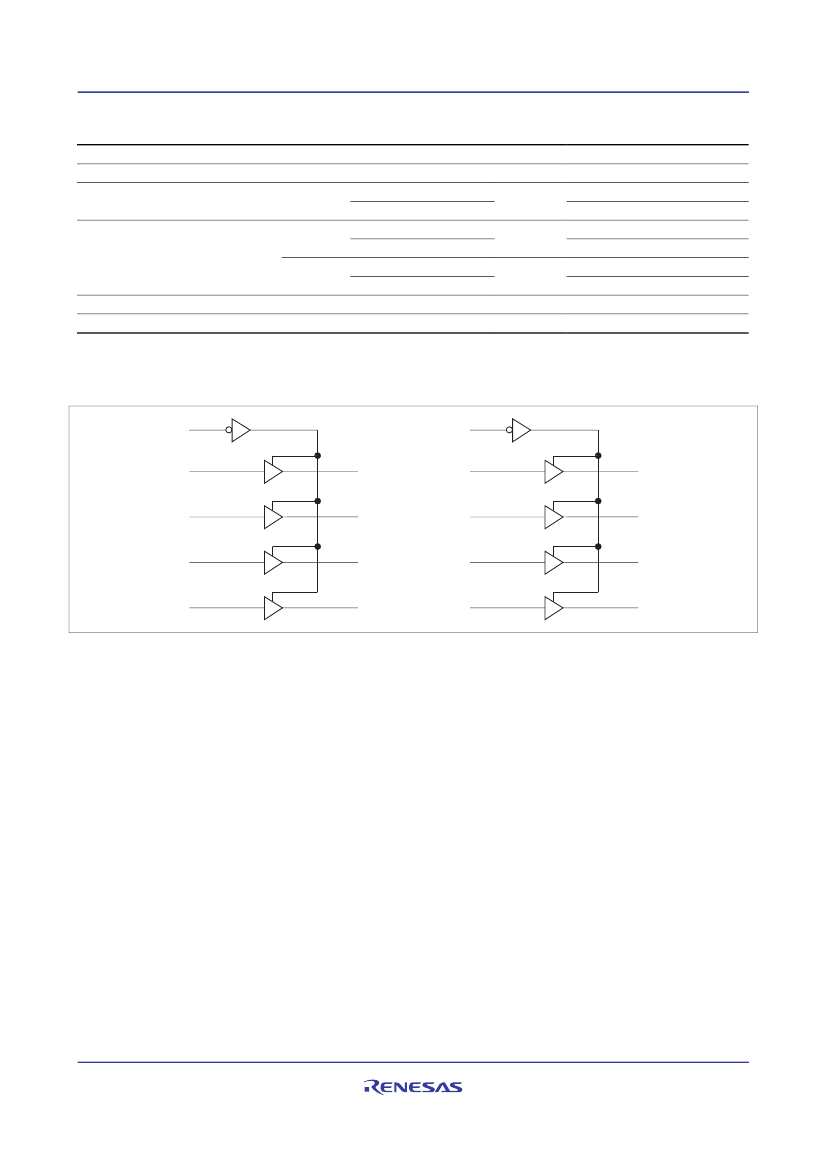 RENESAS